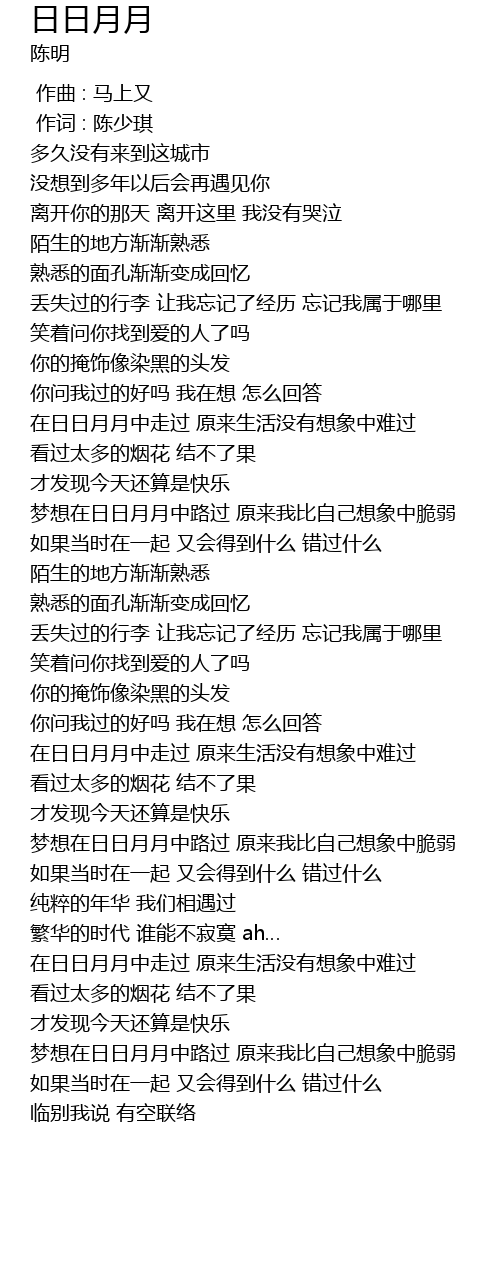 日日月月
陈明

作曲 : 马上又
作词 : 陈少琪
多久没有来到这城市
没想到多年以后会再遇见你
离开你的那天 离开这里 我没有哭泣
陌生的地方渐渐熟悉
熟悉的面孔渐渐变成回忆
丢失过的行李 让我忘记了经历 忘记我属于哪里
笑着问你找到爱的人了吗
你的掩饰像染黑的头发
你问我过的好吗 我在想 怎么回答
在日日月月中走过 原来生活没有想象中难过
看过太多的烟花 结不了果
才发现今天还算是快乐
梦想在日日月月中路过 原来我比自己想象中脆弱
如果当时在一起 又会得到什么 错过什么
陌生的地方渐渐熟悉
熟悉的面孔渐渐变成回忆
丢失过的行李 让我忘记了经历 忘记我属于哪里
笑着问你找到爱的人了吗
你的掩饰像染黑的头发
你问我过的好吗 我在想 怎么回答
在日日月月中走过 原来生活没有想象中难过
看过太多的烟花 结不了果
才发现今天还算是快乐
梦想在日日月月中路过 原来我比自己想象中脆弱
如果当时在一起 又会得到什么 错过什么
纯粹的年华 我们相遇过
繁华的时代 谁能不寂寞 ah...
在日日月月中走过 原来生活没有想象中难过
看过太多的烟花 结不了果
才发现今天还算是快乐
梦想在日日月月中路过 原来我比自己想象中脆弱
如果当时在一起 又会得到什么 错过什么
临别我说 有空联络